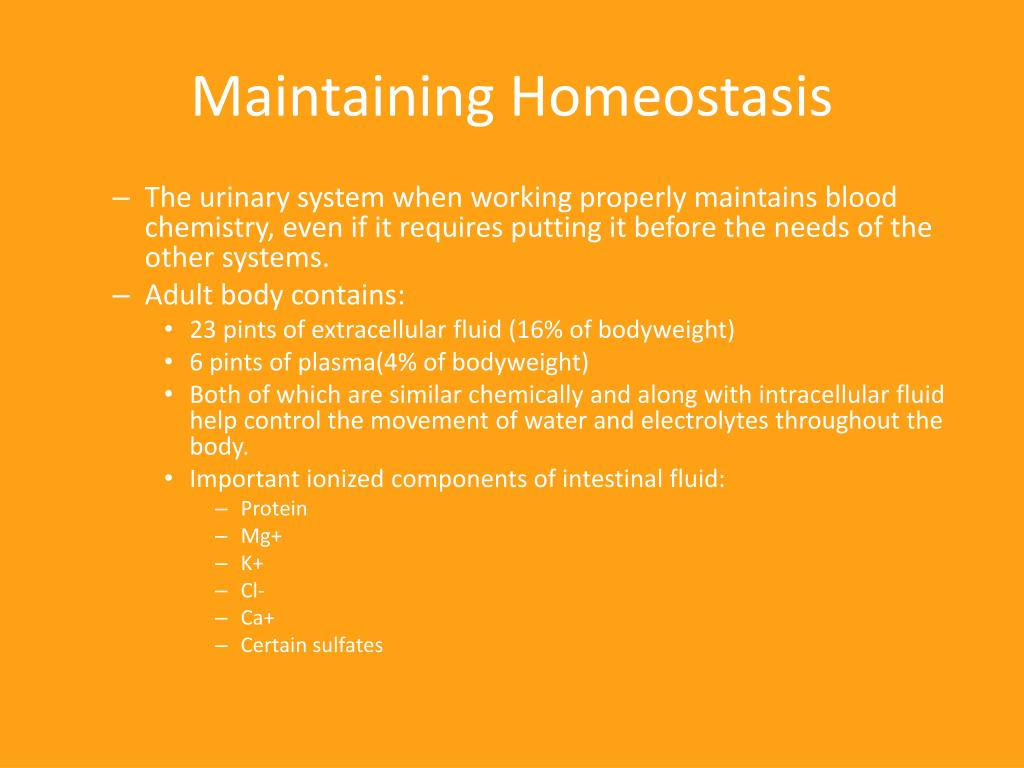 Maintaining Homeostasis

– The urinary system when working properly maintains blood chemistry, even if it requires putting it before the needs of the other systems.
– Adult body contains:
• 23 pints of extracellular fluid (16% of bodyweight)
• 6 pints of plasma(4% of bodyweight)
• Both of which are similar chemically and along with intracellular fluid help control the movement of water and electrolytes throughout the body.
• Important ionized components of intestinal fluid:
– Protein
– Mg+
– K+
– Cl-
– Ca+
– Certain sulfates